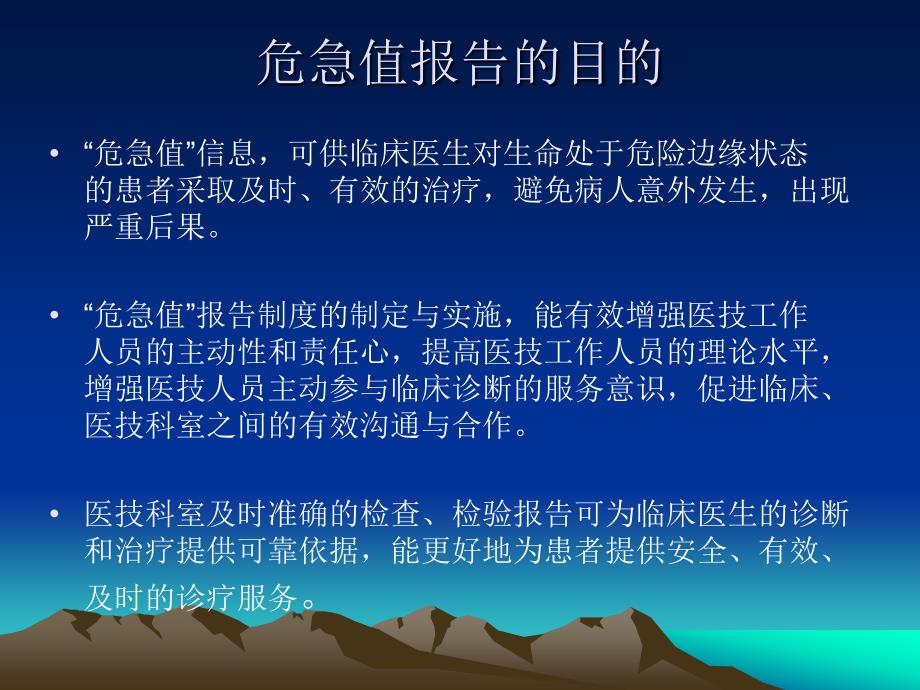 危急值报告的目的

• “危急值”信息，可供临床医生对生命处于危险边缘状态的患者采取及时、有效的治疗，避免病人意外发生，出现严重后果。

• “危急值”报告制度的制定与实施，能有效增强医技工作人员的主动性和责任心，提高医技工作人员的理论水平，增强医技人员主动参与临床诊断的服务意识，促进临床、医技科室之间的有效沟通与合作。

• 医技科室及时准确的检查、检验报告可为临床医生的诊断和治疗提供可靠依据，能更好地为患者提供安全、有效、及时的诊疗服务。